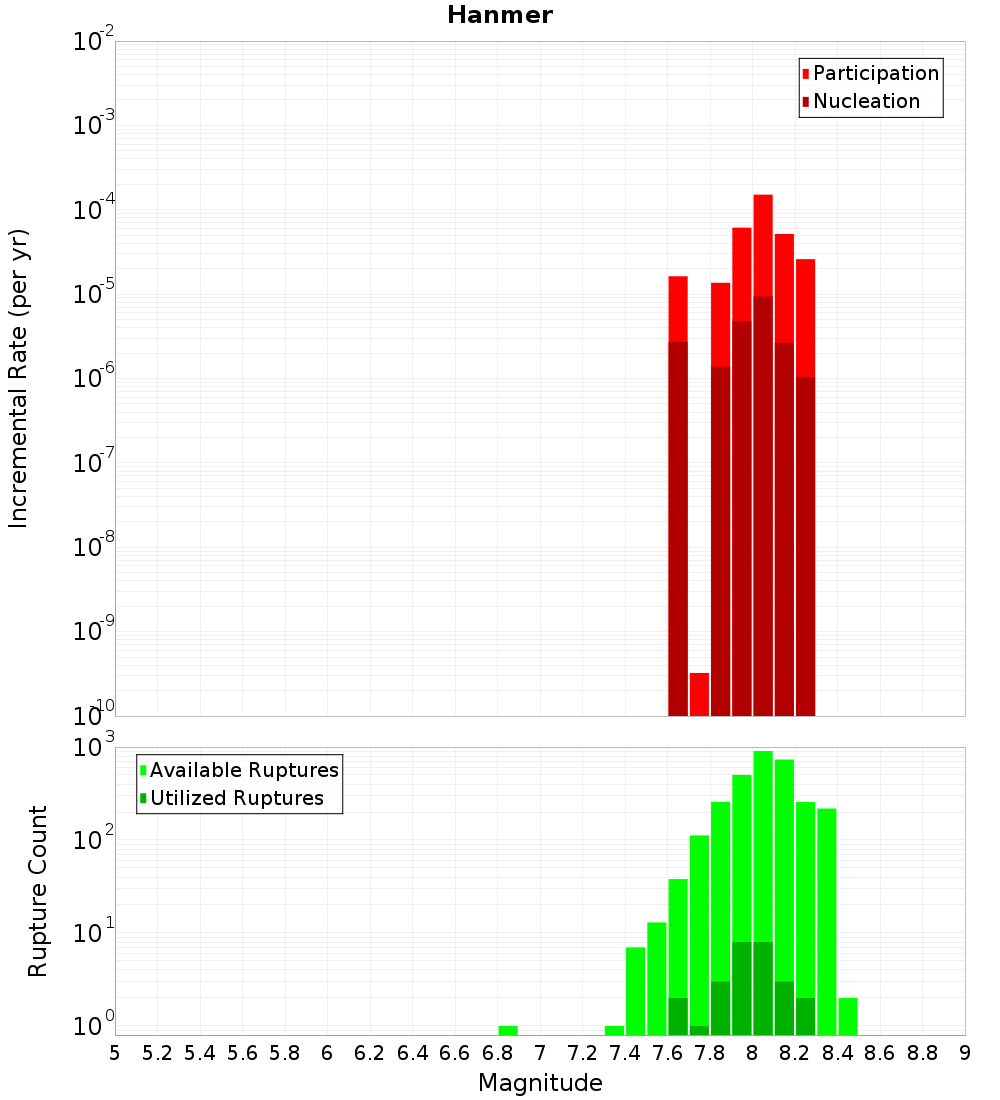 Hanmer

Participation
Nucleation

Incremental Rate (per yr)

$10^{-2}$
$10^{-3}$
$10^{-4}$
$10^{-5}$
$10^{-6}$
$10^{-7}$
$10^{-8}$
$10^{-9}$
$10^{-10}$

Available Ruptures
Utilized Ruptures

Rupture Count

$10^{3}$
$10^{2}$
$10^{1}$
$10^{0}$

5 5.2 5.4 5.6 5.8 6 6.2 6.4 6.6 6.8 7 7.2 7.4 7.6 7.8 8 8.2 8.4 8.6 8.8 9

Magnitude